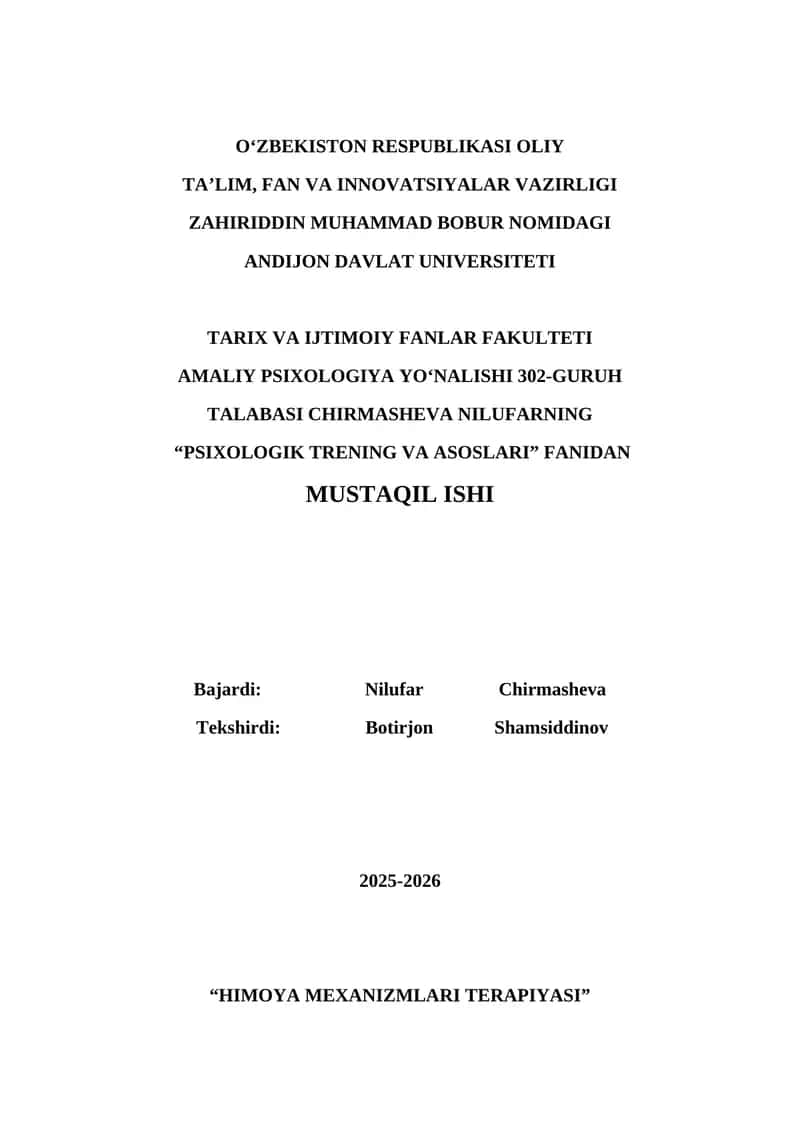 O‘ZBEKISTON RESPUBLIKASI OLIY TA’LIM, FAN VA INNOVATSIYALAR VAZIRLIGI ZAHIRIDDIN MUHAMMAD BOBUR NOMIDAGI ANDIJON DAVLAT UNIVERSITETI

TARIX VA IJTIMOIY FANLAR FAKULTETI AMALIY PSIXOLOGIYA YO‘NALISHI 302-GURUH TALABASI CHIRMASHEVA NILUFARNING “PSIXOLOGIK TRENING VA ASOSLARI” FANIDAN

MUSTAQIL ISHI

Bajardi: Nilufar Chirmasheva

Tekshirdi: Botirjon Shamsiddinov

2025-2026

“HIMOYA MEXANIZMLARI TERAPIYASI”